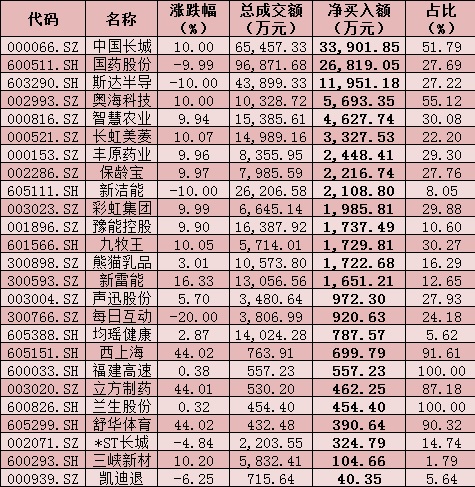 | 代码 | 名称 | 涨跌幅（%） | 总成交额（万元） | 净买入额（万元） | 占比（%） |
|---|---|---|---|---|---|
| 000066.SZ | 中国长城 | 10.00 | 65,457.33 | 33,901.85 | 51.79 |
| 600511.SH | 国药股份 | -9.99 | 96,871.68 | 26,819.05 | 27.69 |
| 603290.SH | 斯达半导 | -10.00 | 43,899.33 | 11,951.18 | 27.22 |
| 002993.SZ | 奥海科技 | 10.00 | 10,328.72 | 5,693.35 | 55.12 |
| 000816.SZ | 智慧农业 | 9.94 | 15,385.61 | 4,627.74 | 30.08 |
| 000521.SZ | 长虹美菱 | 10.07 | 14,989.16 | 3,327.53 | 22.20 |
| 000153.SZ | 丰原药业 | 9.96 | 8,355.95 | 2,448.41 | 29.30 |
| 002286.SZ | 保龄宝 | 9.97 | 7,985.59 | 2,216.74 | 27.76 |
| 605111.SH | 新洁能 | -10.00 | 26,206.58 | 2,108.80 | 8.05 |
| 003023.SZ | 彩虹集团 | 9.99 | 6,645.14 | 1,985.81 | 29.88 |
| 001896.SZ | 豫能控股 | 9.90 | 16,387.92 | 1,737.49 | 10.60 |
| 601566.SH | 九牧王 | 10.05 | 5,714.01 | 1,729.81 | 30.27 |
| 300898.SZ | 熊猫乳品 | 3.01 | 10,573.80 | 1,722.68 | 16.29 |
| 300593.SZ | 新雷能 | 16.33 | 13,056.56 | 1,651.21 | 12.65 |
| 003004.SZ | 声迅股份 | 5.70 | 3,480.64 | 972.30 | 27.93 |
| 300766.SZ | 每日互动 | -20.00 | 3,806.99 | 920.63 | 24.18 |
| 605388.SH | 均瑶健康 | 2.87 | 14,024.28 | 787.57 | 5.62 |
| 605151.SH | 西上海 | 44.02 | 763.91 | 699.79 | 91.61 |
| 600033.SH | 福建高速 | 0.38 | 557.23 | 557.23 | 100.00 |
| 003020.SZ | 立方制药 | 44.01 | 530.20 | 462.25 | 87.18 |
| 600826.SH | 兰生股份 | 0.32 | 454.40 | 454.40 | 100.00 |
| 605299.SH | 舒华体育 | 44.02 | 432.48 | 390.64 | 90.32 |
| 002071.SZ | *ST长城 | -4.84 | 2,203.55 | 324.79 | 14.74 |
| 600293.SH | 三峡新材 | 10.20 | 5,832.41 | 104.66 | 1.79 |
| 000939.SZ | 凯迪退 | -6.25 | 715.64 | 40.35 | 5.64 |